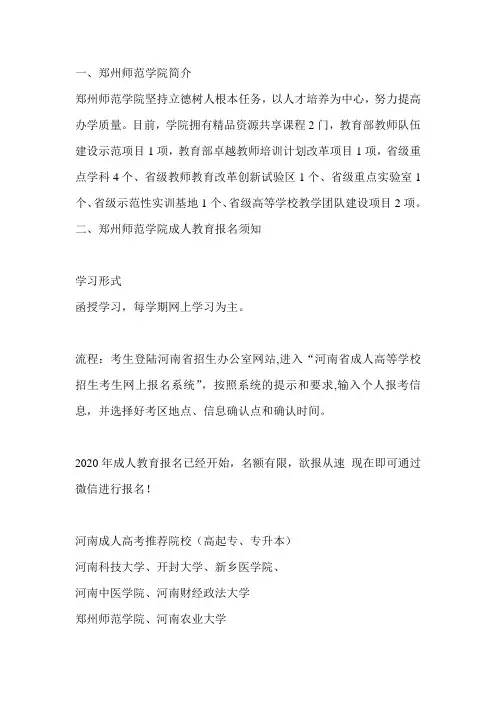 一、郑州师范学院简介

郑州师范学院坚持立德树人根本任务，以人才培养为中心，努力提高办学质量。目前，学院拥有精品资源共享课程 2 门，教育部教师队伍建设示范项目 1 项，教育部卓越教师培训计划改革项目 1 项，省级重点学科 4 个、省级教师教育改革创新试验区 1 个、省级重点实验室 1 个、省级示范性实训基地 1 个、省级高等学校教学团队建设项目 2 项。

二、郑州师范学院成人教育报名须知

学习形式

函授学习，每学期网上学习为主。

流程：考生登陆河南省招生办公室网站,进入“河南省成人高等学校招生考生网上报名系统”，按照系统的提示和要求,输入个人报考信息，并选择好考区地点、信息确认点和确认时间。

2020 年成人教育报名已经开始，名额有限，欲报从速 现在即可通过微信进行报名！

河南成人高考推荐院校（高起专、专升本）

河南科技大学、开封大学、新乡医学院、

河南中医学院、河南财经政法大学

郑州师范学院、河南农业大学